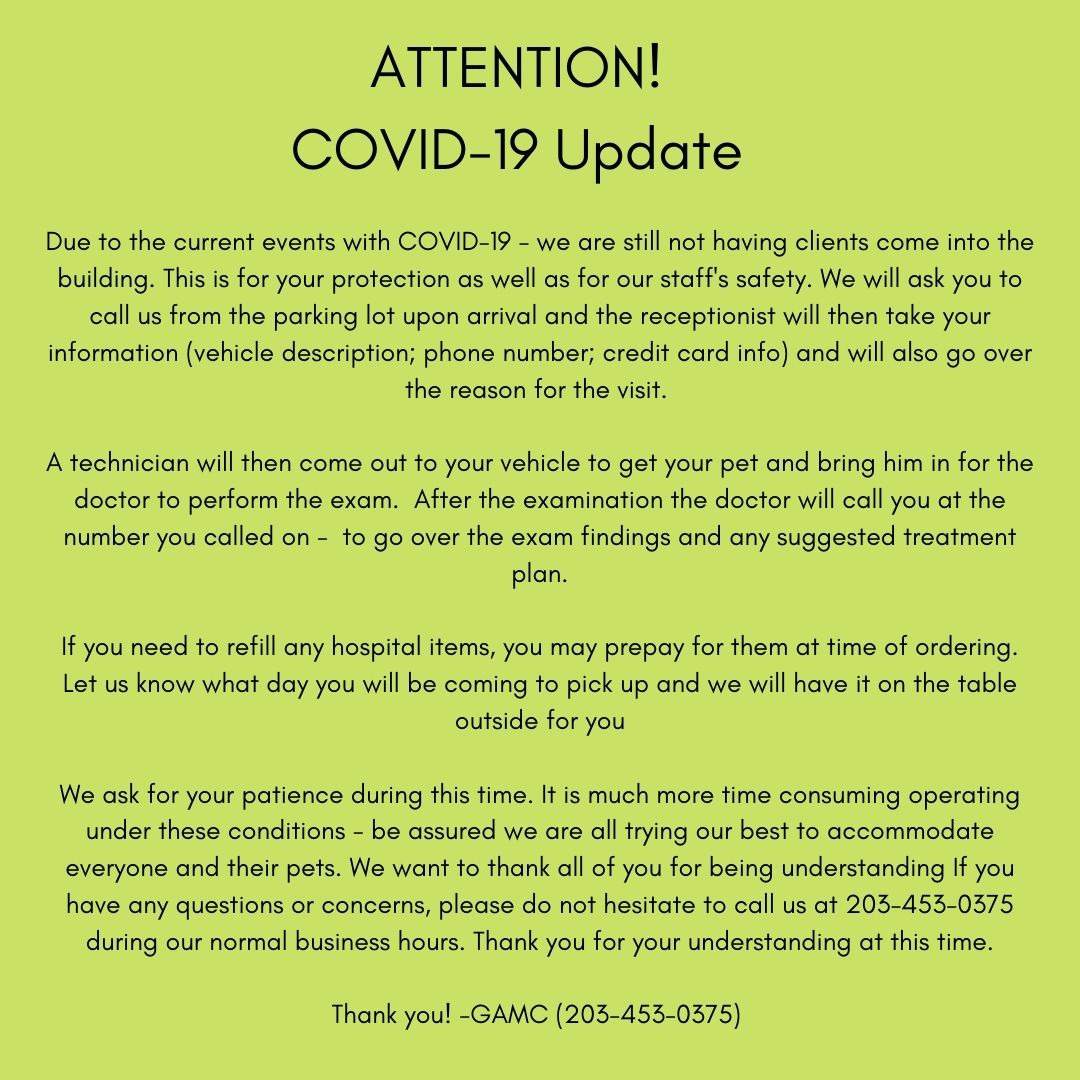 ATTENTION!
COVID-19 Update

Due to the current events with COVID-19 - we are still not having clients come into the building. This is for your protection as well as for our staff's safety. We will ask you to call us from the parking lot upon arrival and the receptionist will then take your information (vehicle description; phone number; credit card info) and will also go over the reason for the visit.

A technician will then come out to your vehicle to get your pet and bring him in for the doctor to perform the exam. After the examination the doctor will call you at the number you called on - to go over the exam findings and any suggested treatment plan.

If you need to refill any hospital items, you may prepay for them at time of ordering. Let us know what day you will be coming to pick up and we will have it on the table outside for you

We ask for your patience during this time. It is much more time consuming operating under these conditions - be assured we are all trying our best to accommodate everyone and their pets. We want to thank all of you for being understanding If you have any questions or concerns, please do not hesitate to call us at 203-453-0375 during our normal business hours. Thank you for your understanding at this time.

Thank you! -GAMC (203-453-0375)